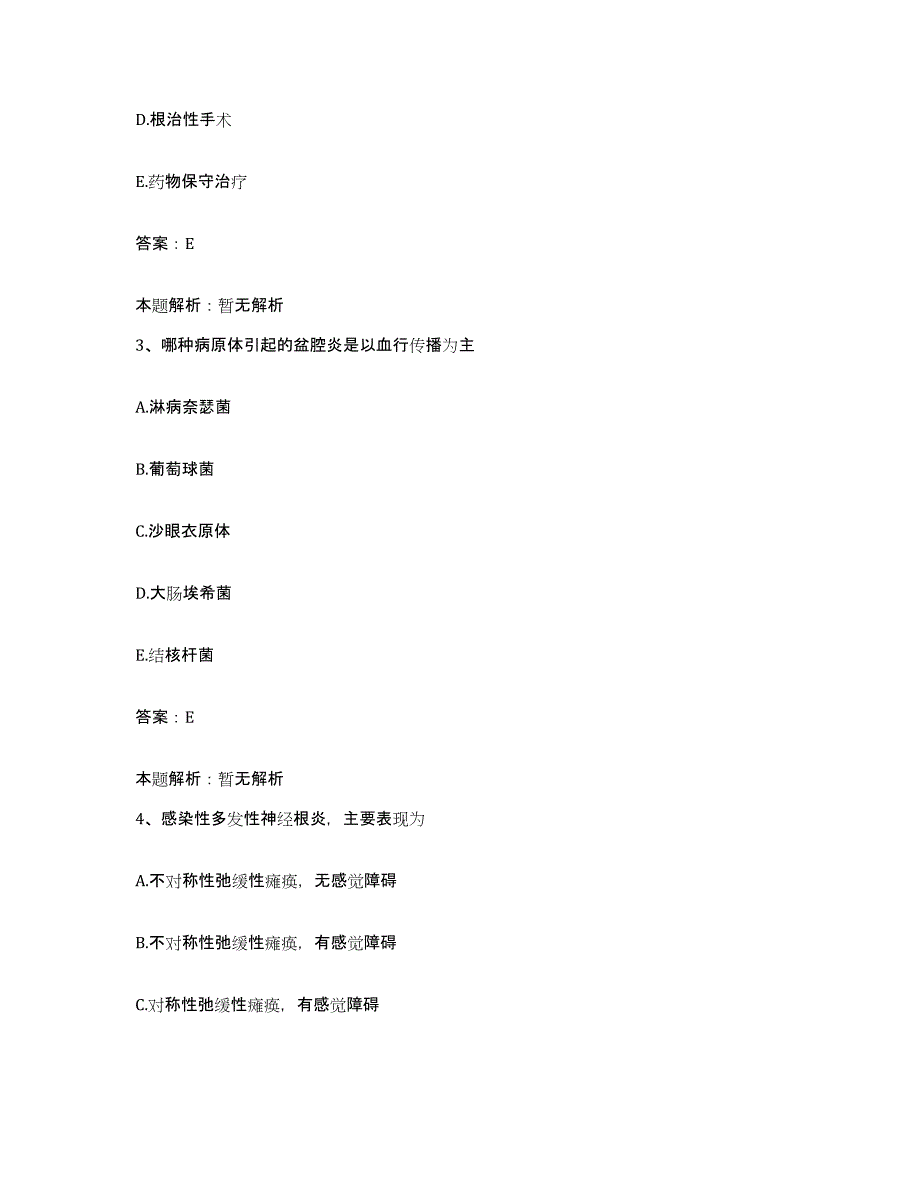 D.根治性手术

E.药物保守治疗

答案：E

本题解析：暂无解析

3、哪种病原体引起的盆腔炎是以血行传播为主

A.淋病奈瑟菌

B.葡萄球菌

C.沙眼衣原体

D.大肠埃希菌

E.结核杆菌

答案：E

本题解析：暂无解析

4、感染性多发性神经根炎，主要表现为

A.不对称性弛缓性瘫痪，无感觉障碍

B.不对称性弛缓性瘫痪，有感觉障碍

C.对称性弛缓性瘫痪，有感觉障碍